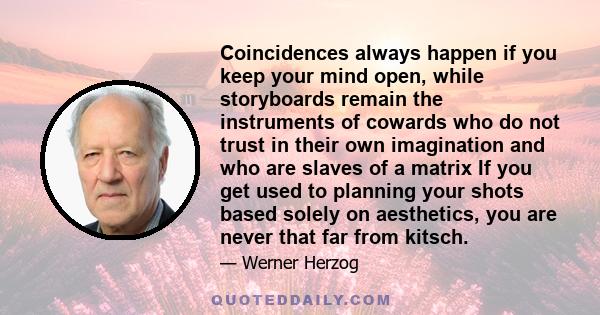 Coincidences always happen if you keep your mind open, while storyboards remain the instruments of cowards who do not trust in their own imagination and who are slaves of a matrix If you get used to planning your shots based solely on aesthetics, you are never that far from kitsch.

— Werner Herzog

QUOTEDDAILY.COM